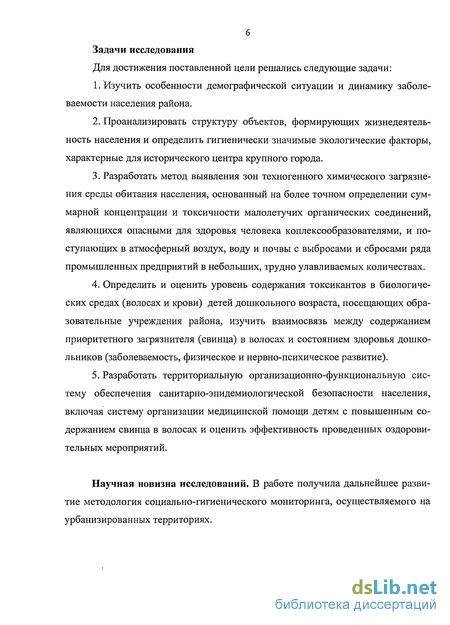 6

Задачи исследования

Для достижения поставленной цели решались следующие задачи:

1. Изучить особенности демографической ситуации и динамику заболеваемости населения района.

2. Проанализировать структуру объектов, формирующих жизнедеятельность населения и определить гигиенически значимые экологические факторы, характерные для исторического центра крупного города.

3. Разработать метод выявления зон техногенного химического загрязнения среды обитания населения, основанный на более точном определении суммарной концентрации и токсичности малолетучих органических соединений, являющихся опасными для здоровья человека коплексообразователями, и поступающих в атмосферный воздух, воду и почвы с выбросами и сбросами ряда промышленных предприятий в небольших, трудно улавливаемых количествах.

4. Определить и оценить уровень содержания токсикантов в биологических средах (волосах и крови) детей дошкольного возраста, посещающих образовательные учреждения района, изучить взаимосвязь между содержанием приоритетного загрязнителя (свинца) в волосах и состоянием здоровья дошкольников (заболеваемость, физическое и нервно-психическое развитие).

5. Разработать территориальную организационно-функциональную систему обеспечения санитарно-эпидемиологической безопасности населения, включая систему организации медицинской помощи детям с повышенным содержанием свинца в волосах и оценить эффективность проведенных оздоровительных мероприятий.

Научная новизна исследований. В работе получила дальнейшее развитие методология социально-гигиенического мониторинга, осуществляемого на урбанизированных территориях.

dsLib.net
библиотека диссертаций